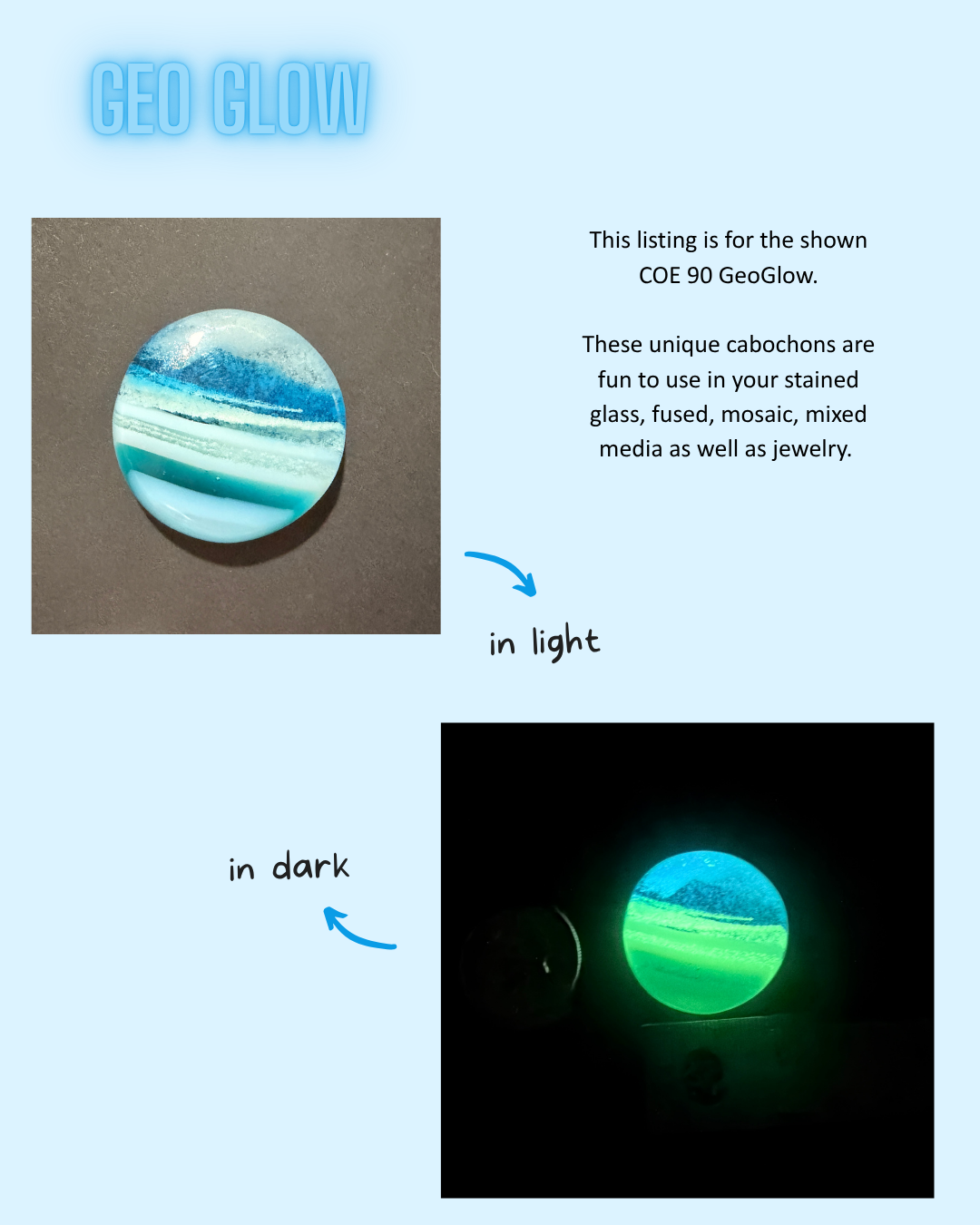 GEO GLOW

This listing is for the shown COE 90 GeoGlow.

These unique cabochons are fun to use in your stained glass, fused, mosaic, mixed media as well as jewelry.

in light

in dark